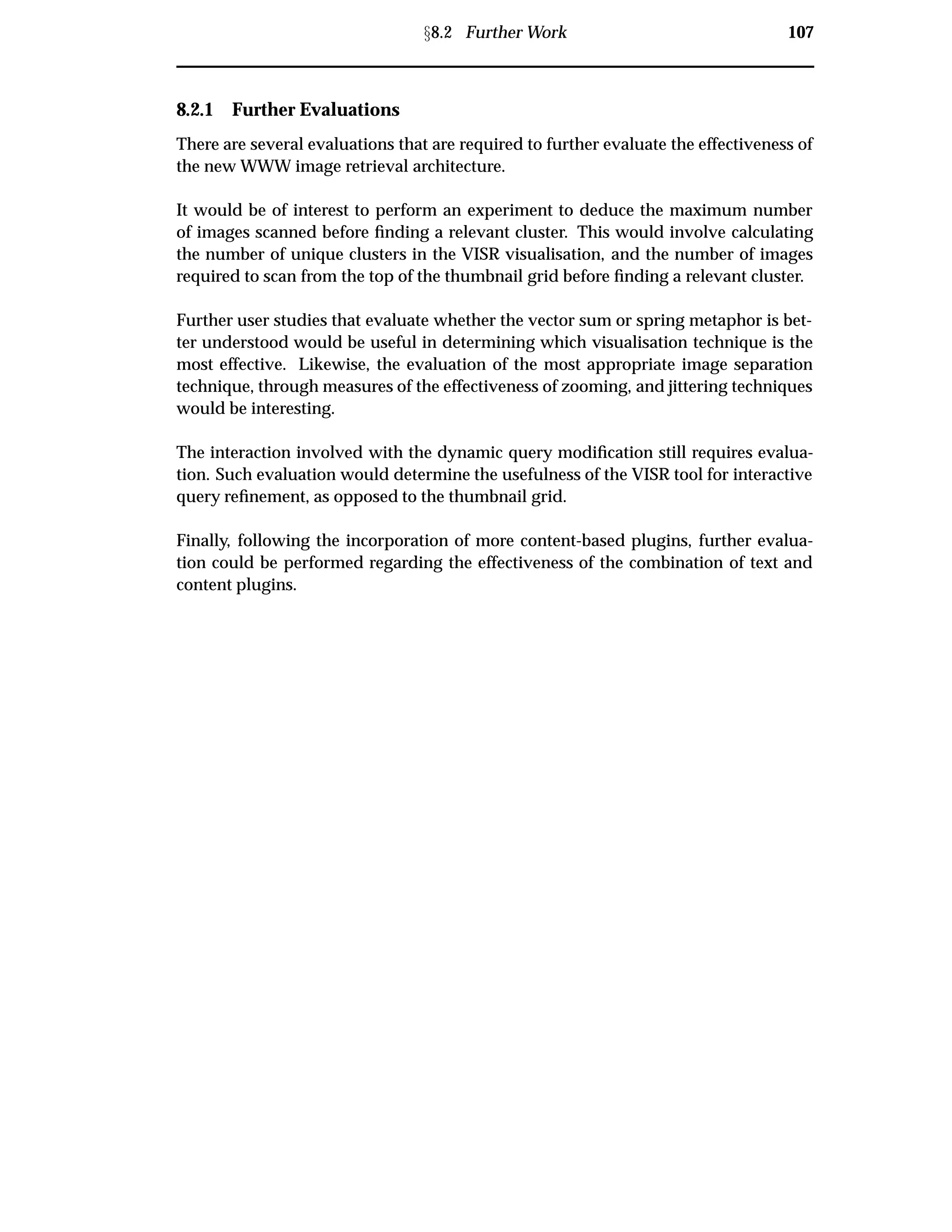 §8.2 Further Work 107

8.2.1 Further Evaluations

There are several evaluations that are required to further evaluate the effectiveness of the new WWW image retrieval architecture.

It would be of interest to perform an experiment to deduce the maximum number of images scanned before finding a relevant cluster. This would involve calculating the number of unique clusters in the VISR visualisation, and the number of images required to scan from the top of the thumbnail grid before finding a relevant cluster.

Further user studies that evaluate whether the vector sum or spring metaphor is better understood would be useful in determining which visualisation technique is the most effective. Likewise, the evaluation of the most appropriate image separation technique, through measures of the effectiveness of zooming, and jittering techniques would be interesting.

The interaction involved with the dynamic query modification still requires evaluation. Such evaluation would determine the usefulness of the VISR tool for interactive query refinement, as opposed to the thumbnail grid.

Finally, following the incorporation of more content-based plugins, further evaluation could be performed regarding the effectiveness of the combination of text and content plugins.